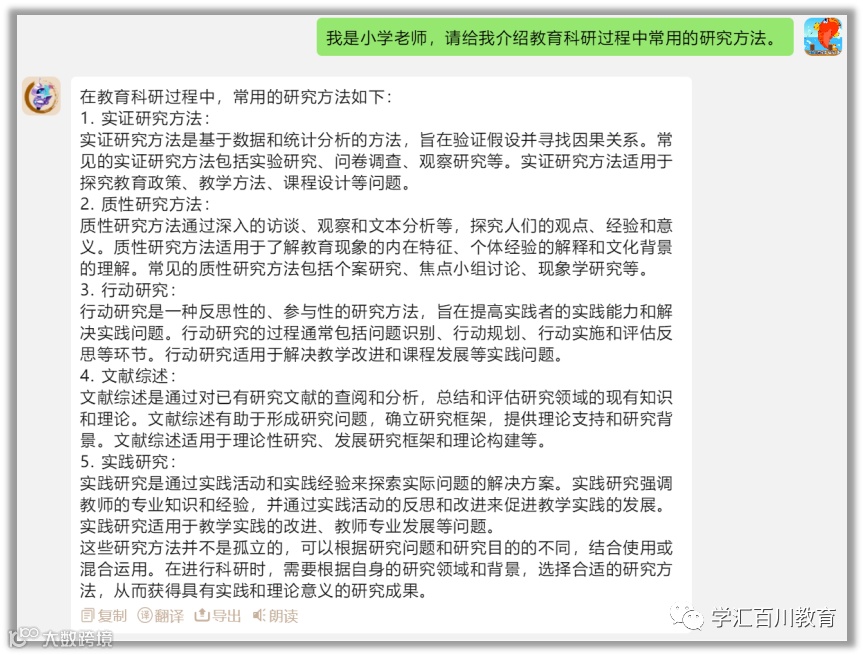 我是小学老师，请给我介绍教育科研过程中常用的研究方法。

在教育科研过程中，常用的研究方法如下：
1. 实证研究方法：
实证研究方法是基于数据和统计分析的方法，旨在验证假设并寻找因果关系。常见的实证研究方法包括实验研究、问卷调查、观察研究等。实证研究方法适用于探究教育政策、教学方法、课程设计等问题。
2. 质性研究方法：
质性研究方法通过深入的访谈、观察和文本分析等，探究人们的观点、经验和意义。质性研究方法适用于了解教育现象的内在特征、个体经验的解释和文化背景的理解。常见的质性研究方法包括个案研究、焦点小组讨论、现象学研究等。
3. 行动研究：
行动研究是一种反思性的、参与性的研究方法，旨在提高实践者的实践能力和解决实践问题。行动研究的过程通常包括问题识别、行动规划、行动实施和评估反思等环节。行动研究适用于解决教学改进和课程发展等实践问题。
4. 文献综述：
文献综述是通过对已有研究文献的查阅和分析，总结和评估研究领域的现有知识和理论。文献综述有助于形成研究问题，确立研究框架，提供理论支持和研究背景。文献综述适用于理论性研究、发展研究框架和理论构建等。
5. 实践研究：
实践研究是通过实践活动和实践经验来探索实际问题的解决方案。实践研究强调教师的专业知识和经验，并通过实践活动的反思和改进来促进教学实践的发展。实践研究适用于教学实践的改进、教师专业发展等问题。
这些研究方法并不是孤立的，可以根据研究问题和研究目的的不同，结合使用或混合运用。在进行科研时，需要根据自身的研究领域和背景，选择合适的研究方法，从而获得具有实践和理论意义的研究成果。

复制 翻译 导出 朗读

学汇百川教育

大数跨境